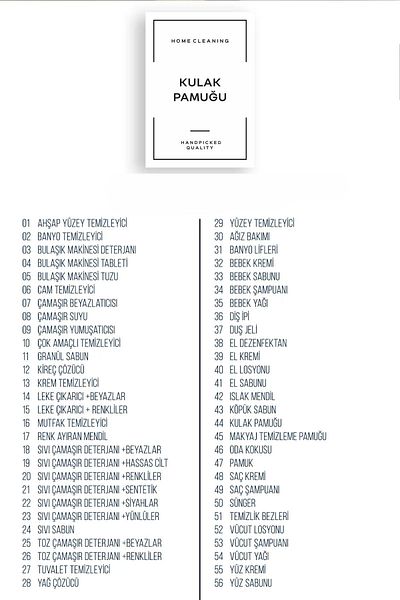 HOME CLEANING

KULAK PAMUĞU

HANDPICKED QUALITY

01 AHŞAP YÜZEY TEMİZLEYİCİ
02 BANYO TEMİZLEYİCİ
03 BULAŞIK MAKİNESİ DETERJANI
04 BULAŞIK MAKİNESİ TABLETİ
05 BULAŞIK MAKİNESİ TUZU
06 CAM TEMİZLEYİCİ
07 ÇAMAŞIR BEYAZLATICISI
08 ÇAMAŞIR SUYU
09 ÇAMAŞIR YUMUŞATICISI
10 ÇOK AMAÇLI TEMİZLEYİCİ
11 GRANÜL SABUN
12 KİREÇ ÇÖZÜCÜ
13 KREM TEMİZLEYİCİ
14 LEKE ÇIKARICI +BEYAZLAR
15 LEKE ÇIKARICI + RENKLİLER
16 MUTFAK TEMİZLEYİCİ
17 RENK AYIRAN MENDİL
18 SIVI ÇAMAŞIR DETERJANI +BEYAZLAR
19 SIVI ÇAMAŞIR DETERJANI +HASSAS CİLT
20 SIVI ÇAMAŞIR DETERJANI +RENKLİLER
21 SIVI ÇAMAŞIR DETERJANI +SENTETİK
22 SIVI ÇAMAŞIR DETERJANI +SİYAHLAR
23 SIVI ÇAMAŞIR DETERJANI +YÜNLÜLER
24 SIVI SABUN
25 TOZ ÇAMAŞIR DETERJANI +BEYAZLAR
26 TOZ ÇAMAŞIR DETERJANI +RENKLİLER
27 TUVALET TEMİZLEYİCİ
28 YAĞ ÇÖZÜCÜ

29 YÜZEY TEMİZLEYİCİ
30 AĞIZ BAKIMI
31 BANYO LİFLERİ
32 BEBEK KREMİ
33 BEBEK SABUNU
34 BEBEK ŞAMPUANI
35 BEBEK YAĞI
36 DİŞ İPİ
37 DUŞ JELİ
38 EL DEZENFEKTAN
39 EL KREMİ
40 EL LOSYONU
41 EL SABUNU
42 ISLAK MENDİL
43 KÖPÜK SABUN
44 KULAK PAMUĞU
45 MAKYAJ TEMİZLEME PAMUĞU
46 ODA KOKUSU
47 PAMUK
48 SAÇ KREMİ
49 SAÇ ŞAMPUANI
50 SÜNGER
51 TEMİZLİK BEZLERİ
52 VÜCUT LOSYONU
53 VÜCUT ŞAMPUANI
54 VÜCUT YAĞI
55 YÜZ KREMİ
56 YÜZ SABUNU